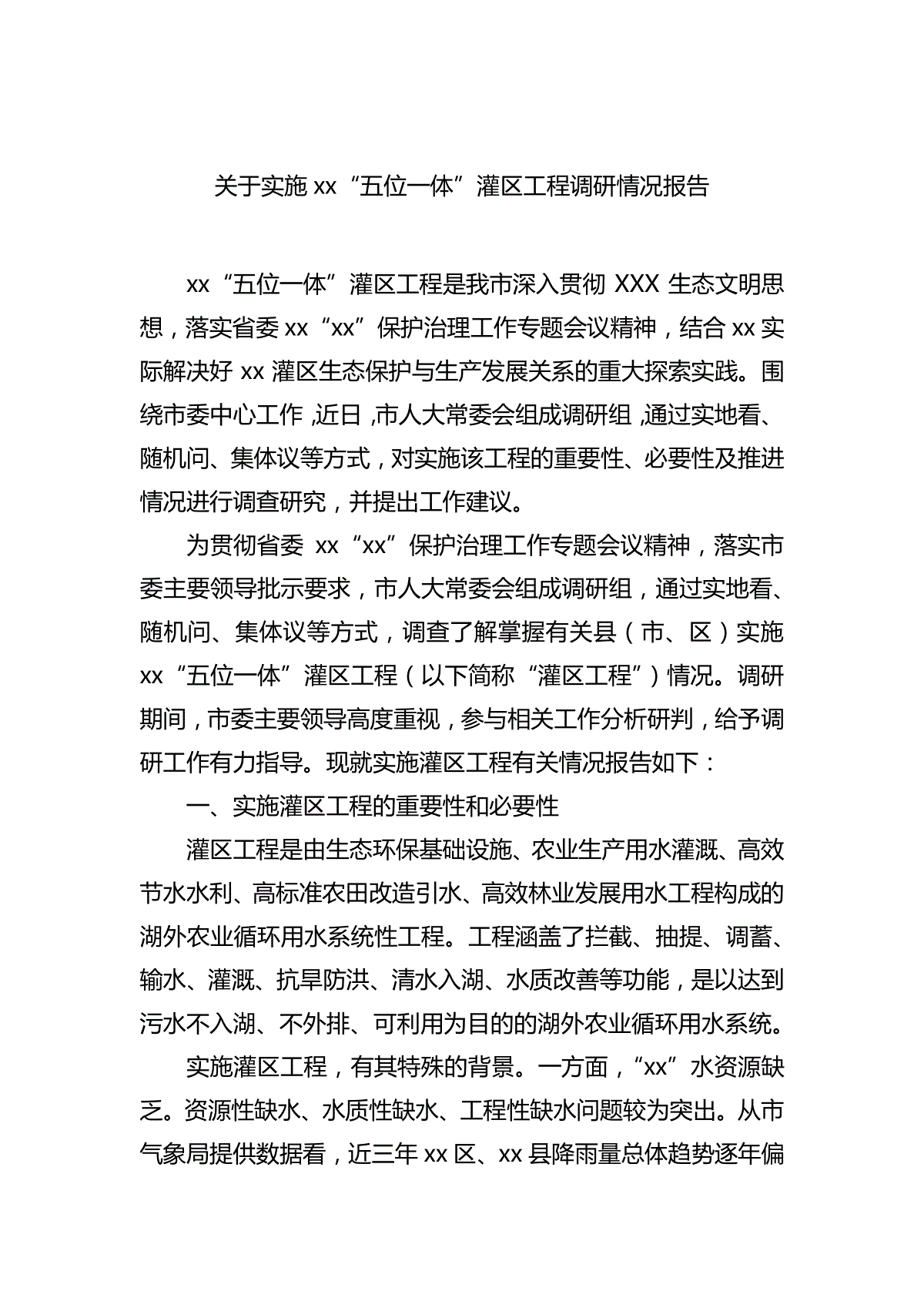 关于实施 xx“五位一体”灌区工程调研情况报告

xx“五位一体”灌区工程是我市深入贯彻 XXX 生态文明思想，落实省委 xx“xx”保护治理工作专题会议精神，结合 xx 实际解决好 xx 灌区生态保护与生产发展关系的重大探索实践。围绕市委中心工作，近日，市人大常委会组成调研组，通过实地看、随机问、集体议等方式，对实施该工程的重要性、必要性及推进情况进行调查研究，并提出工作建议。

为贯彻省委 xx“xx”保护治理工作专题会议精神，落实市委主要领导批示要求，市人大常委会组成调研组，通过实地看、随机问、集体议等方式，调查了解掌握有关县（市、区）实施 xx“五位一体”灌区工程（以下简称“灌区工程”）情况。调研期间，市委主要领导高度重视，参与相关工作分析研判，给予调研工作有力指导。现就实施灌区工程有关情况报告如下：

一、实施灌区工程的重要性和必要性

灌区工程是由生态环保基础设施、农业生产用水灌溉、高效节水水利、高标准农田改造引水、高效林业发展用水工程构成的湖外农业循环用水系统性工程。工程涵盖了拦截、抽提、调蓄、输水、灌溉、抗旱防洪、清水入湖、水质改善等功能，是以达到污水不入湖、不外排、可利用为目的的湖外农业循环用水系统。

实施灌区工程，有其特殊的背景。一方面，“xx”水资源缺乏。资源性缺水、水质性缺水、工程性缺水问题较为突出。从市气象局提供数据看，近三年 xx 区、xx 县降雨量总体趋势逐年偏